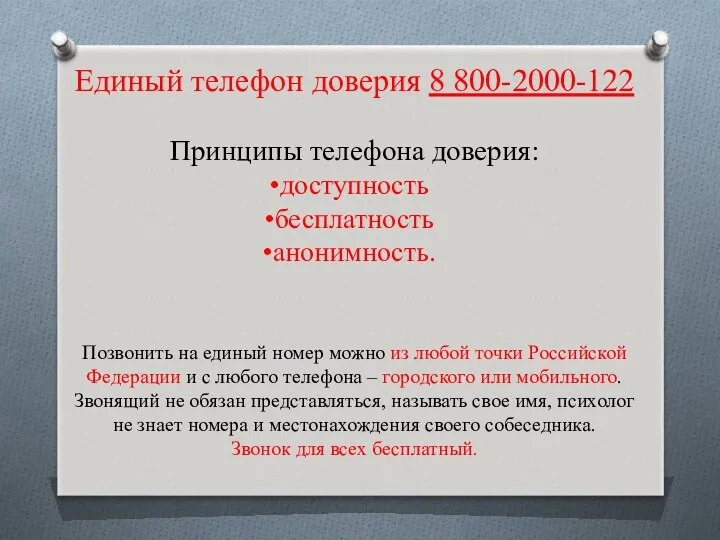 Единый телефон доверия 8 800-2000-122

Принципы телефона доверия:
•доступность
•бесплатность
•анонимность.

Позвонить на единый номер можно из любой точки Российской Федерации и с любого телефона – городского или мобильного. Звонящий не обязан представляться, называть свое имя, психолог не знает номера и местонахождения своего собеседника. Звонок для всех бесплатный.